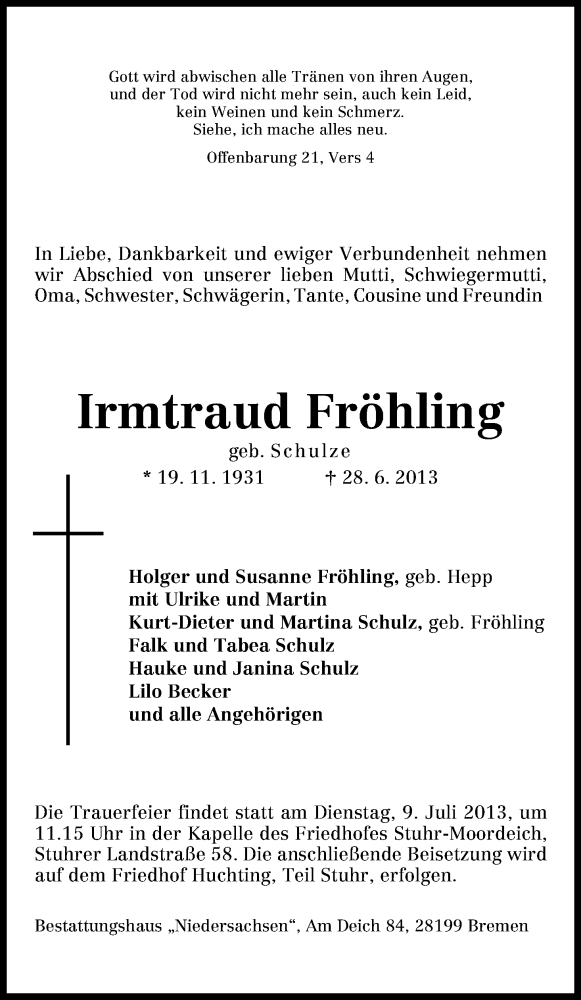 Gott wird abwischen alle Tränen von ihren Augen,
und der Tod wird nicht mehr sein, auch kein Leid,
kein Weinen und kein Schmerz.
Siehe, ich mache alles neu.

Offenbarung 21, Vers 4

In Liebe, Dankbarkeit und ewiger Verbundenheit nehmen wir Abschied von unserer lieben Mutti, Schwiegermutti, Oma, Schwester, Schwägerin, Tante, Cousine und Freundin

Irmtraud Fröhling

geb. Schulze

* 19. 11. 1931 † 28. 6. 2013

Holger und Susanne Fröhling, geb. Hepp
mit Ulrike und Martin
Kurt-Dieter und Martina Schulz, geb. Fröhling
Falk und Tabea Schulz
Hauke und Janina Schulz
Lilo Becker
und alle Angehörigen

Die Trauerfeier findet statt am Dienstag, 9. Juli 2013, um 11.15 Uhr in der Kapelle des Friedhofes Stuhr-Moordeich, Stuhrer Landstraße 58. Die anschließende Beisetzung wird auf dem Friedhof Huchting, Teil Stuhr, erfolgen.

Bestattungshaus „Niedersachsen“, Am Deich 84, 28199 Bremen